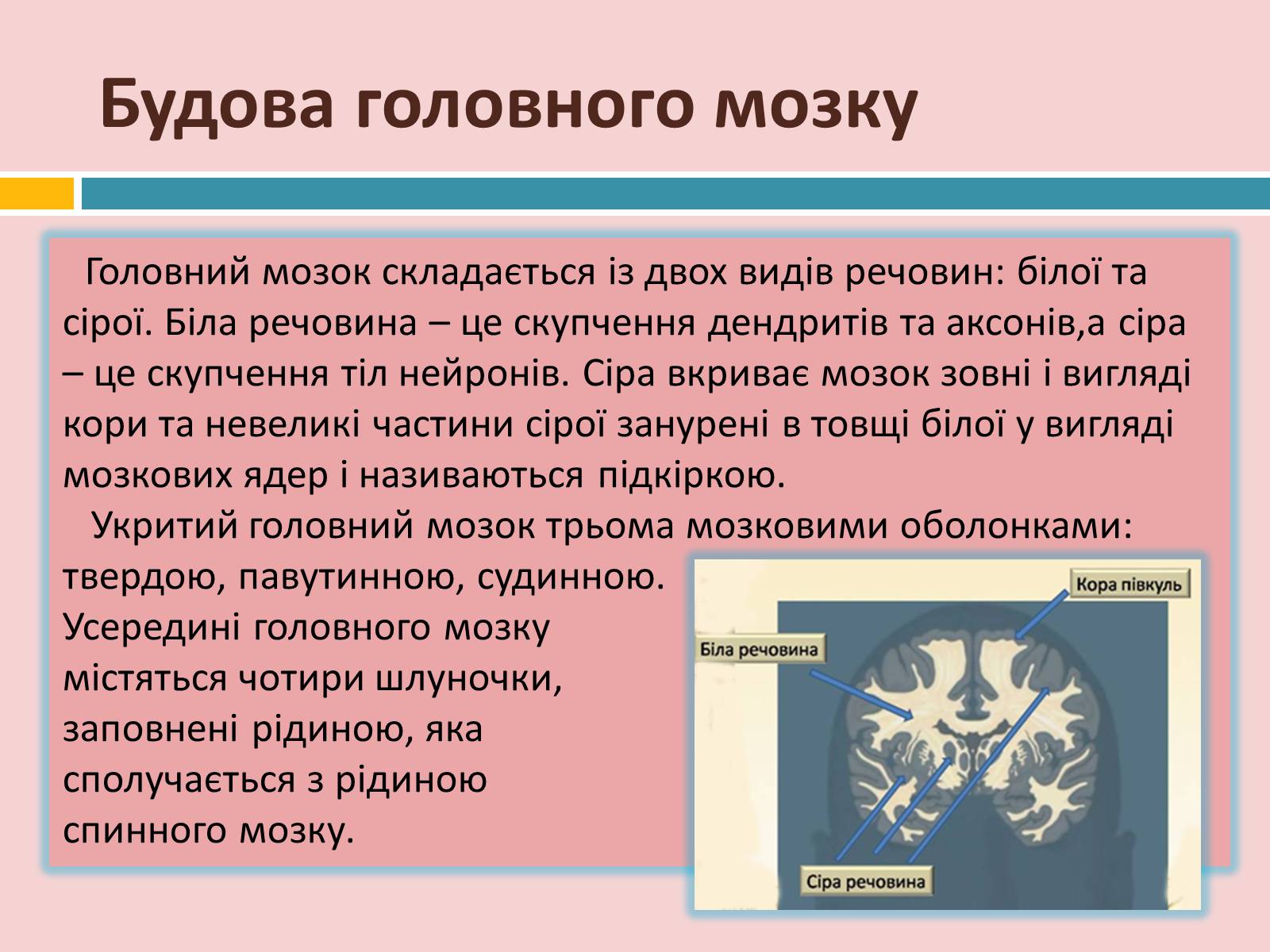 Будова головного мозку

Головний мозок складається із двох видів речовин: білої та сірої. Біла речовина – це скупчення дендритів та аксонів,а сіра – це скупчення тіл нейронів. Сіра вкриває мозок зовні і вигляді кори та невеликі частини сірої занурені в товщі білої у вигляді мозкових ядер і називаються підкіркою.

Укритий головний мозок трьома мозковими оболонками: твердою, павутинною, судинною. Усередині головного мозку містяться чотири шлуночки, заповнені рідиною, яка сполучається з рідиною спинного мозку.

Кора півкуль

Біла речовина

Сіра речовина